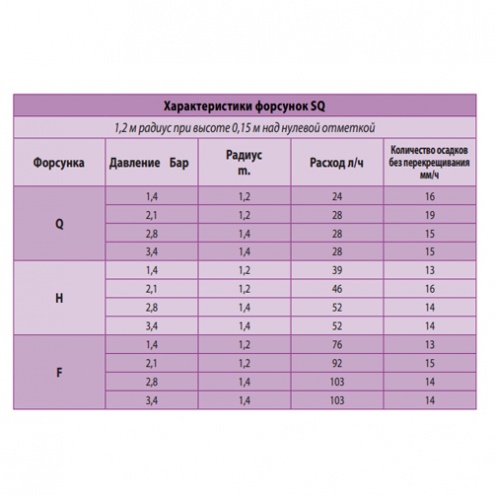 Характеристики форсунок SQ

1,2 м радиус при высоте 0,15 м над нулевой отметкой

| Форсунка | Давление Бар | Радиус m. | Расход л/ч | Количество осадков без перекрещивания мм/ч |
|---|---|---|---|---|
| Q | 1,4 | 1,2 | 24 | 16 |
| | 2,1 | 1,2 | 28 | 19 |
| | 2,8 | 1,4 | 28 | 15 |
| | 3,4 | 1,4 | 28 | 15 |
| H | 1,4 | 1,2 | 39 | 13 |
| | 2,1 | 1,2 | 46 | 16 |
| | 2,8 | 1,4 | 52 | 14 |
| | 3,4 | 1,4 | 52 | 14 |
| F | 1,4 | 1,2 | 76 | 13 |
| | 2,1 | 1,2 | 92 | 15 |
| | 2,8 | 1,4 | 103 | 14 |
| | 3,4 | 1,4 | 103 | 14 |